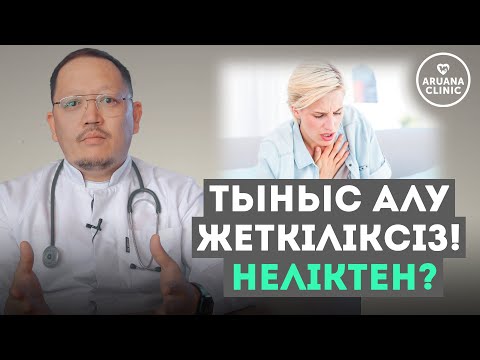 ARUANA CLINIC

ТЫНЫС АЛУ ЖЕТКІЛІКСІЗ! НЕЛІКТЕН?